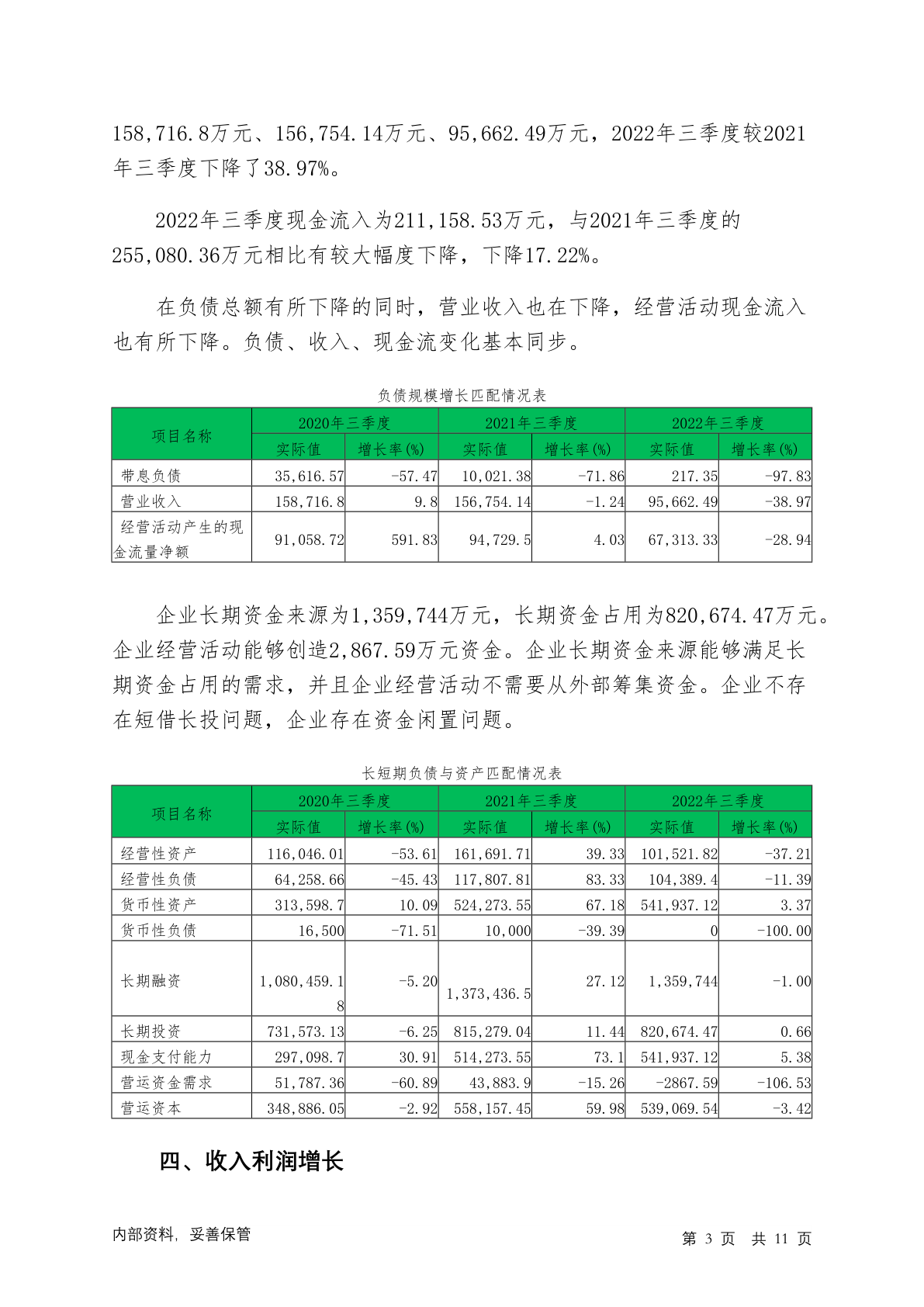 158,716.8万元、156,754.14万元、95,662.49万元，2022年三季度较2021年三季度下降了38.97%。

2022年三季度现金流入为211,158.53万元，与2021年三季度的255,080.36万元相比有较大幅度下降，下降17.22%。

在负债总额有所下降的同时，营业收入也在下降，经营活动现金流入也有所下降。负债、收入、现金流变化基本同步。

负债规模增长匹配情况表

| 项目名称 | 2020年三季度 实际值 | 2020年三季度 增长率(%) | 2021年三季度 实际值 | 2021年三季度 增长率(%) | 2022年三季度 实际值 | 2022年三季度 增长率(%) |
|---|---|---|---|---|---|---|
| 带息负债 | 35,616.57 | -57.47 | 10,021.38 | -71.86 | 217.35 | -97.83 |
| 营业收入 | 158,716.8 | 9.8 | 156,754.14 | -1.24 | 95,662.49 | -38.97 |
| 经营活动产生的现金流量净额 | 91,058.72 | 591.83 | 94,729.5 | 4.03 | 67,313.33 | -28.94 |

企业长期资金来源为1,359,744万元，长期资金占用为820,674.47万元。企业经营活动能够创造2,867.59万元资金。企业长期资金来源能够满足长期资金占用的需求，并且企业经营活动不需要从外部筹集资金。企业不存在短借长投问题，企业存在资金闲置问题。

长短期负债与资产匹配情况表

| 项目名称 | 2020年三季度 实际值 | 2020年三季度 增长率(%) | 2021年三季度 实际值 | 2021年三季度 增长率(%) | 2022年三季度 实际值 | 2022年三季度 增长率(%) |
|---|---|---|---|---|---|---|
| 经营性资产 | 116,046.01 | -53.61 | 161,691.71 | 39.33 | 101,521.82 | -37.21 |
| 经营性负债 | 64,258.66 | -45.43 | 117,807.81 | 83.33 | 104,389.4 | -11.39 |
| 货币性资产 | 313,598.7 | 10.09 | 524,273.55 | 67.18 | 541,937.12 | 3.37 |
| 货币性负债 | 16,500 | -71.51 | 10,000 | -39.39 | 0 | -100.00 |
| 长期融资 | 1,080,459.18 | -5.20 | 1,373,436.5 | 27.12 | 1,359,744 | -1.00 |
| 长期投资 | 731,573.13 | -6.25 | 815,279.04 | 11.44 | 820,674.47 | 0.66 |
| 现金支付能力 | 297,098.7 | 30.91 | 514,273.55 | 73.1 | 541,937.12 | 5.38 |
| 营运资金需求 | 51,787.36 | -60.89 | 43,883.9 | -15.26 | -2867.59 | -106.53 |
| 营运资本 | 348,886.05 | -2.92 | 558,157.45 | 59.98 | 539,069.54 | -3.42 |

四、收入利润增长

内部资料，妥善保管 第 3 页 共 11 页